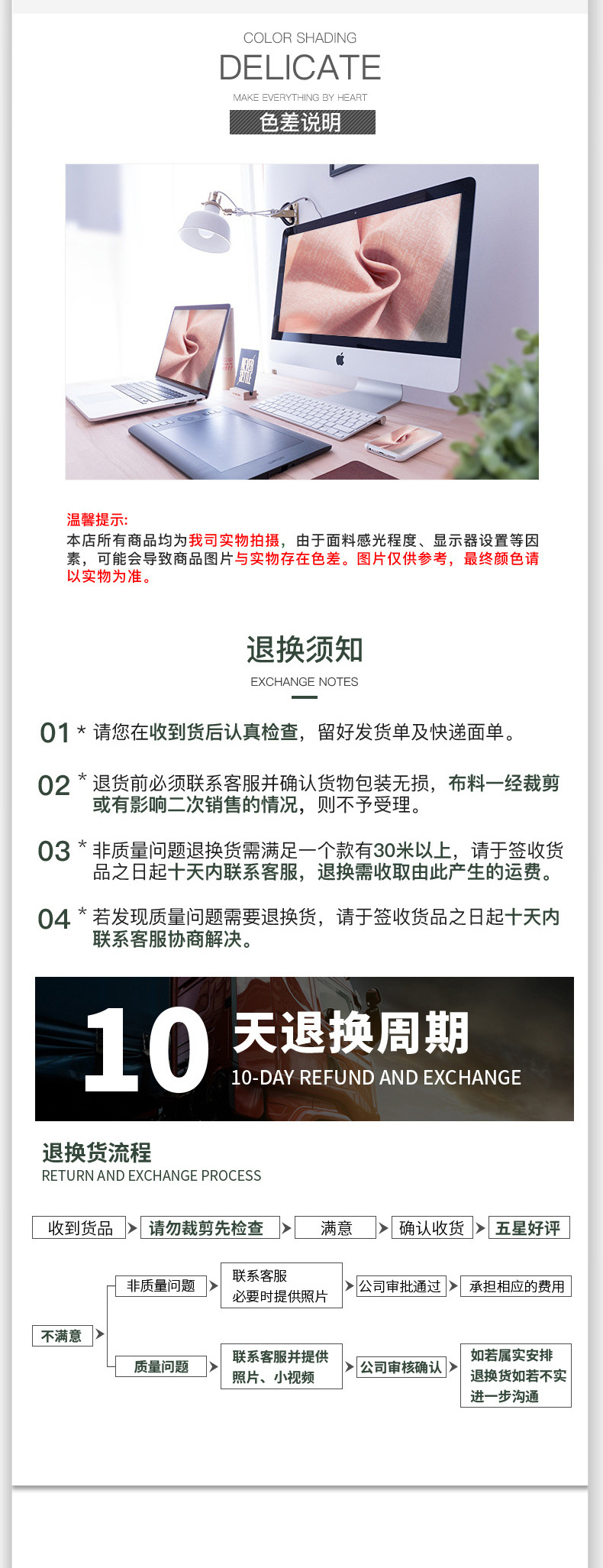 COLOR SHADING
DELICATE
MAKE EVERYTHING BY HEART
色差说明

温馨提示:
本店所有商品均为我司实物拍摄，由于面料感光程度、显示器设置等因素，可能会导致商品图片与实物存在色差。图片仅供参考，最终颜色请以实物为准。

退换须知
EXCHANGE NOTES

01 * 请您在收到货后认真检查，留好发货单及快递面单。

02 * 退货前必须联系客服并确认货物包装无损，布料一经裁剪或有影响二次销售的情况，则不予受理。

03 * 非质量问题退换货需满足一个款有30米以上，请于签收货品之日起十天内联系客服，退换需收取由此产生的运费。

04 * 若发现质量问题需要退换货，请于签收货品之日起十天内联系客服协商解决。

10 天退换周期
10-DAY REFUND AND EXCHANGE

退换货流程
RETURN AND EXCHANGE PROCESS

收到货品 请勿裁剪先检查 满意 确认收货 五星好评

不满意
非质量问题 联系客服 必要时提供照片 公司审批通过 承担相应的费用
质量问题 联系客服并提供照片、小视频 公司审核确认 如若属实安排退换货如若不实进一步沟通